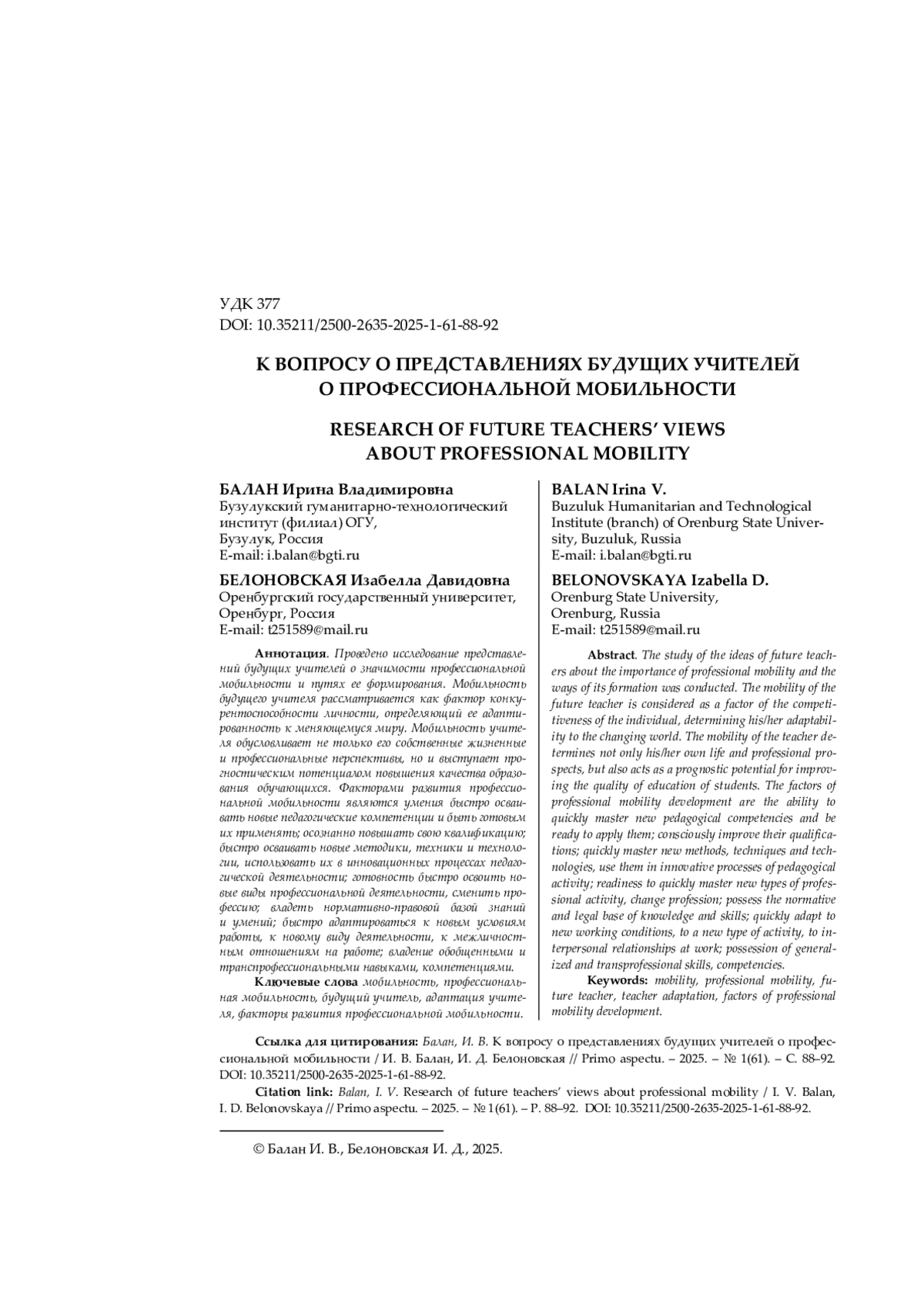 УДК 377
DOI: 10.35211/2500-2635-2025-1-61-88-92

К ВОПРОСУ О ПРЕДСТАВЛЕНИЯХ БУДУЩИХ УЧИТЕЛЕЙ О ПРОФЕССИОНАЛЬНОЙ МОБИЛЬНОСТИ

RESEARCH OF FUTURE TEACHERS' VIEWS ABOUT PROFESSIONAL MOBILITY

БАЛАН Ирина Владимировна
Бузулукский гуманитарно-технологический институт (филиал) ОГУ,
Бузулук, Россия
E-mail: i.balan@bgti.ru

БЕЛОНОВСКАЯ Изабелла Давидовна
Оренбургский государственный университет,
Оренбург, Россия
E-mail: t251589@mail.ru

Аннотация. Проведено исследование представлений будущих учителей о значимости профессиональной мобильности и путях ее формирования. Мобильность будущего учителя рассматривается как фактор конкурентоспособности личности, определяющий ее адаптированность к меняющемуся миру. Мобильность учителя обусловливает не только его собственные жизненные и профессиональные перспективы, но и выступает прогностическим потенциалом повышения качества образования обучающихся. Факторами развития профессиональной мобильности являются умения быстро осваивать новые педагогические компетенции и быть готовым их применять; осознанно повышать свою квалификацию; быстро осваивать новые методики, техники и технологии, использовать их в инновационных процессах педагогической деятельности; готовность быстро освоить новые виды профессиональной деятельности, сменить профессию; владеть нормативно-правовой базой знаний и умений; быстро адаптироваться к новым условиям работы, к новому виду деятельности, к межличностным отношениям на работе; владение обобщенными и транспрофессиональными навыками, компетенциями.

Ключевые слова мобильность, профессиональная мобильность, будущий учитель, адаптация учителя, факторы развития профессиональной мобильности.

BALAN Irina V.
Buzuluk Humanitarian and Technological Institute (branch) of Orenburg State University, Buzuluk, Russia
E-mail: i.balan@bgti.ru

BELONOVSKAYA Izabella D.
Orenburg State University,
Orenburg, Russia
E-mail: t251589@mail.ru

Abstract. The study of the ideas of future teachers about the importance of professional mobility and the ways of its formation was conducted. The mobility of the future teacher is considered as a factor of the competitiveness of the individual, determining his/her adaptability to the changing world. The mobility of the teacher determines not only his/her own life and professional prospects, but also acts as a prognostic potential for improving the quality of education of students. The factors of professional mobility development are the ability to quickly master new pedagogical competencies and be ready to apply them; consciously improve their qualifications; quickly master new methods, techniques and technologies, use them in innovative processes of pedagogical activity; readiness to quickly master new types of professional activity, change profession; possess the normative and legal base of knowledge and skills; quickly adapt to new working conditions, to a new type of activity, to interpersonal relationships at work; possession of generalized and transprofessional skills, competencies.

Keywords: mobility, professional mobility, future teacher, teacher adaptation, factors of professional mobility development.

Ссылка для цитирования: Балан, И. В. К вопросу о представлениях будущих учителей о профессиональной мобильности / И. В. Балан, И. Д. Белоновская // Primo aspectu. – 2025. – № 1(61). – С. 88–92. DOI: 10.35211/2500-2635-2025-1-61-88-92.

Citation link: Balan, I. V. Research of future teachers' views about professional mobility / I. V. Balan, I. D. Belonovskaya // Primo aspectu. – 2025. – № 1(61). – P. 88–92. DOI: 10.35211/2500-2635-2025-1-61-88-92.

© Балан И. В., Белоновская И. Д., 2025.